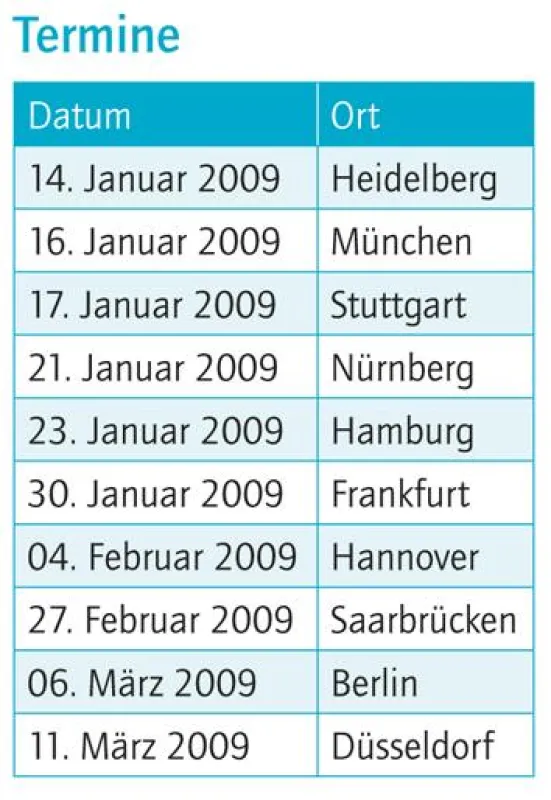 Termine

| Datum | Ort |
|---|---|
| 14. Januar 2009 | Heidelberg |
| 16. Januar 2009 | München |
| 17. Januar 2009 | Stuttgart |
| 21. Januar 2009 | Nürnberg |
| 23. Januar 2009 | Hamburg |
| 30. Januar 2009 | Frankfurt |
| 04. Februar 2009 | Hannover |
| 27. Februar 2009 | Saarbrücken |
| 06. März 2009 | Berlin |
| 11. März 2009 | Düsseldorf |